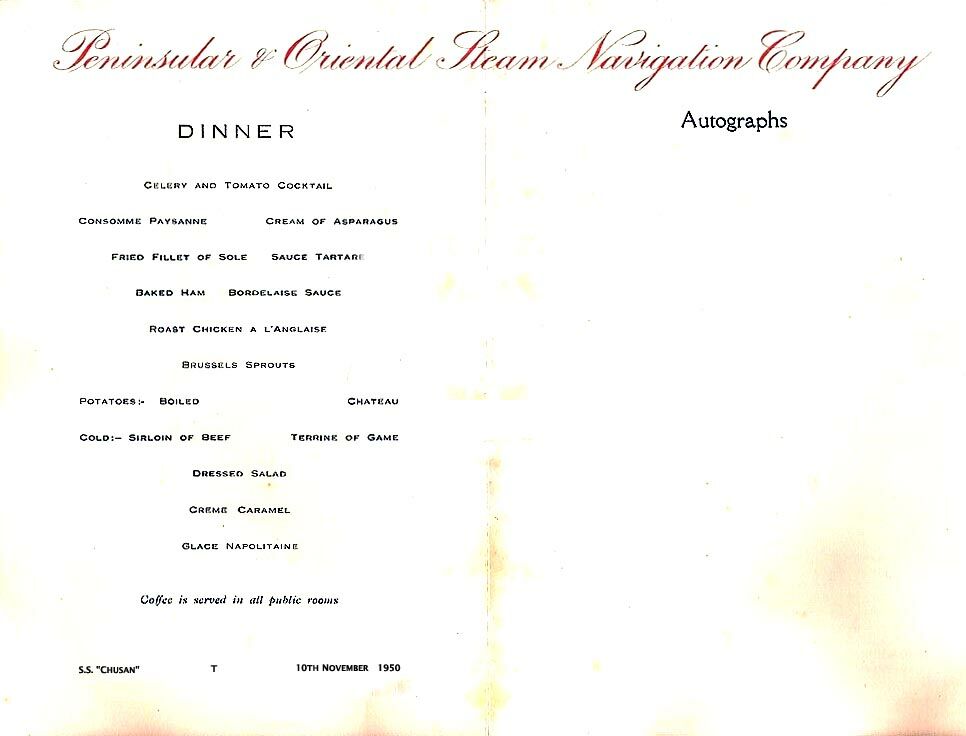 Peninsular & Oriental Steam Navigation Company

DINNER

CELERY AND TOMATO COCKTAIL

CONSOMME PAYSANNE CREAM OF ASPARAGUS

FRIED FILLET OF SOLE SAUCE TARTARE

BAKED HAM BORDELAISE SAUCE

ROAST CHICKEN A L'ANGLAISE

BRUSSELS SPROUTS

POTATOES:- BOILED CHATEAU

COLD:- SIRLOIN OF BEEF TERRINE OF GAME

DRESSED SALAD

CREME CARAMEL

GLACE NAPOLITAINE

Coffee is served in all public rooms

S.S. "CHUSAN" T 10TH NOVEMBER 1950

Autographs